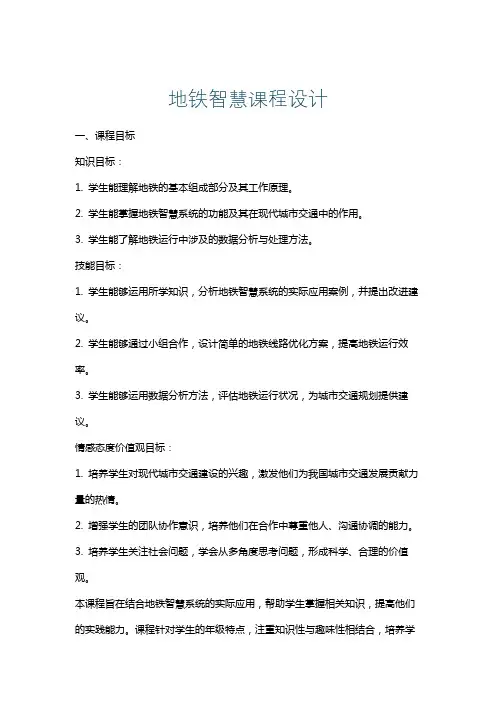 地铁智慧课程设计

一、课程目标

知识目标：

1. 学生能理解地铁的基本组成部分及其工作原理。

2. 学生能掌握地铁智慧系统的功能及其在现代城市交通中的作用。

3. 学生能了解地铁运行中涉及的数据分析与处理方法。

技能目标：

1. 学生能够运用所学知识，分析地铁智慧系统的实际应用案例，并提出改进建议。

2. 学生能够通过小组合作，设计简单的地铁线路优化方案，提高地铁运行效率。

3. 学生能够运用数据分析方法，评估地铁运行状况，为城市交通规划提供建议。

情感态度价值观目标：

1. 培养学生对现代城市交通建设的兴趣，激发他们为我国城市交通发展贡献力量的热情。

2. 增强学生的团队协作意识，培养他们在合作中尊重他人、沟通协调的能力。

3. 培养学生关注社会问题，学会从多角度思考问题，形成科学、合理的价值观。

本课程旨在结合地铁智慧系统的实际应用，帮助学生掌握相关知识，提高他们的实践能力。课程针对学生的年级特点，注重知识性与趣味性相结合，培养学